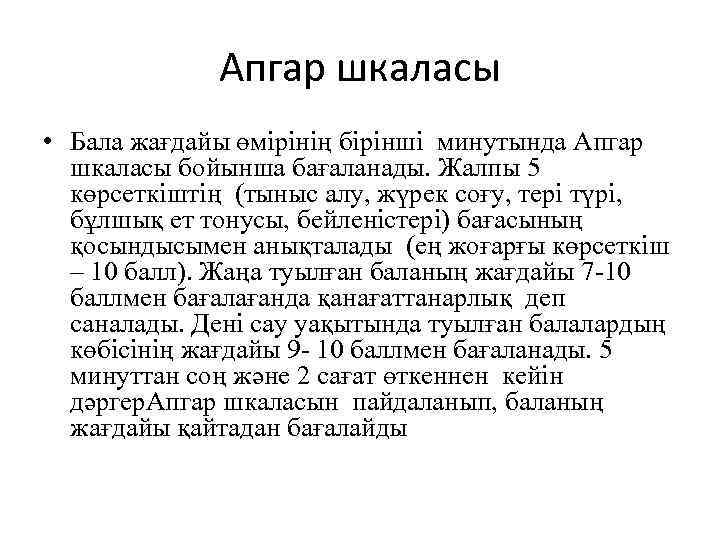 Апгар шкаласы

• Бала жағдайы өмірінің бірінші минутында Апгар шкаласы бойынша бағаланады. Жалпы 5 көрсеткіштің (тыныс алу, жүрек соғу, тері түрі, бұлшық ет тонусы, бейленістері) бағасының қосындысымен анықталады (ең жоғарғы көрсеткіш – 10 балл). Жаңа туылған баланың жағдайы 7-10 баллмен бағалағанда қанағаттанарлық деп саналады. Дені сау уақытында туылған балалардың көбісінің жағдайы 9- 10 баллмен бағаланады. 5 минуттан соң және 2 сағат өткеннен кейін дәргерАпгар шкаласын пайдаланып, баланың жағдайы қайтадан бағалайды